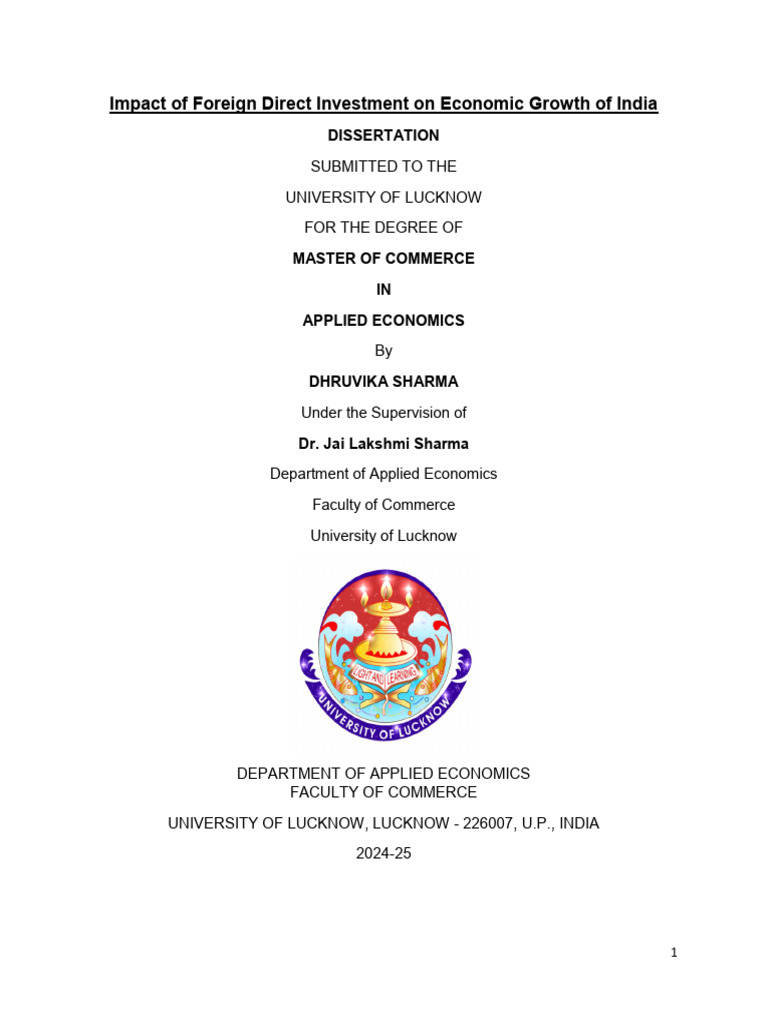 Impact of Foreign Direct Investment on Economic Growth of India

DISSERTATION

SUBMITTED TO THE

UNIVERSITY OF LUCKNOW

FOR THE DEGREE OF

MASTER OF COMMERCE

IN

APPLIED ECONOMICS

By

DHRUVIKA SHARMA

Under the Supervision of

Dr. Jai Lakshmi Sharma

Department of Applied Economics

Faculty of Commerce

University of Lucknow

LIGHT AND LEARNING

UNIVERSITY OF LUCKNOW

DEPARTMENT OF APPLIED ECONOMICS
FACULTY OF COMMERCE

UNIVERSITY OF LUCKNOW, LUCKNOW - 226007, U.P., INDIA

2024-25

1